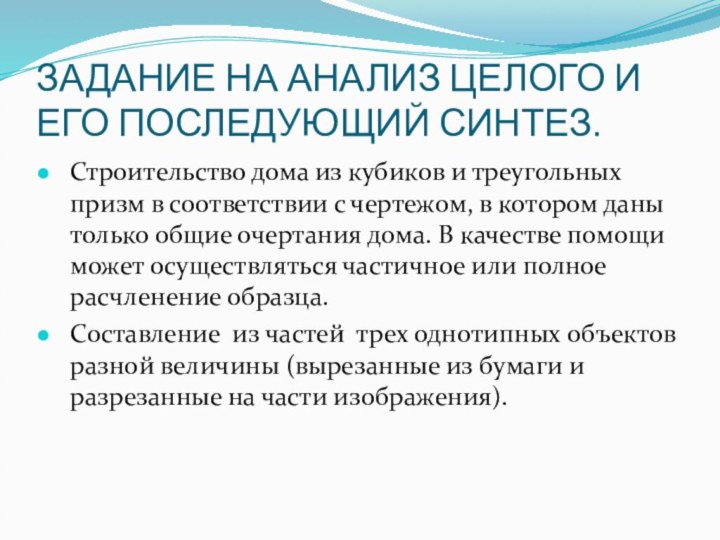 ЗАДАНИЕ НА АНАЛИЗ ЦЕЛОГО И ЕГО ПОСЛЕДУЮЩИЙ СИНТЕЗ.

Строительство дома из кубиков и треугольных призм в соответствии с чертежом, в котором даны только общие очертания дома. В качестве помощи может осуществляться частичное или полное расчленение образца.

Составление из частей трех однотипных объектов разной величины (вырезанные из бумаги и разрезанные на части изображения).